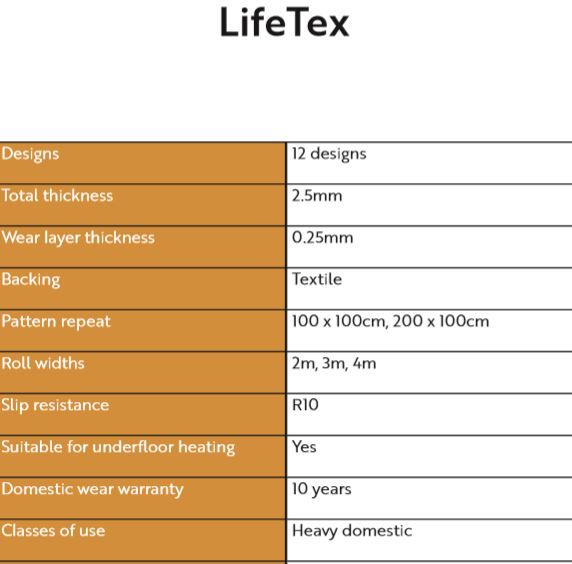 LifeTex

| Designs | 12 designs |
|---|---|
| Total thickness | 2.5mm |
| Wear layer thickness | 0.25mm |
| Backing | Textile |
| Pattern repeat | 100 x 100cm, 200 x 100cm |
| Roll widths | 2m, 3m, 4m |
| Slip resistance | R10 |
| Suitable for underfloor heating | Yes |
| Domestic wear warranty | 10 years |
| Classes of use | Heavy domestic |